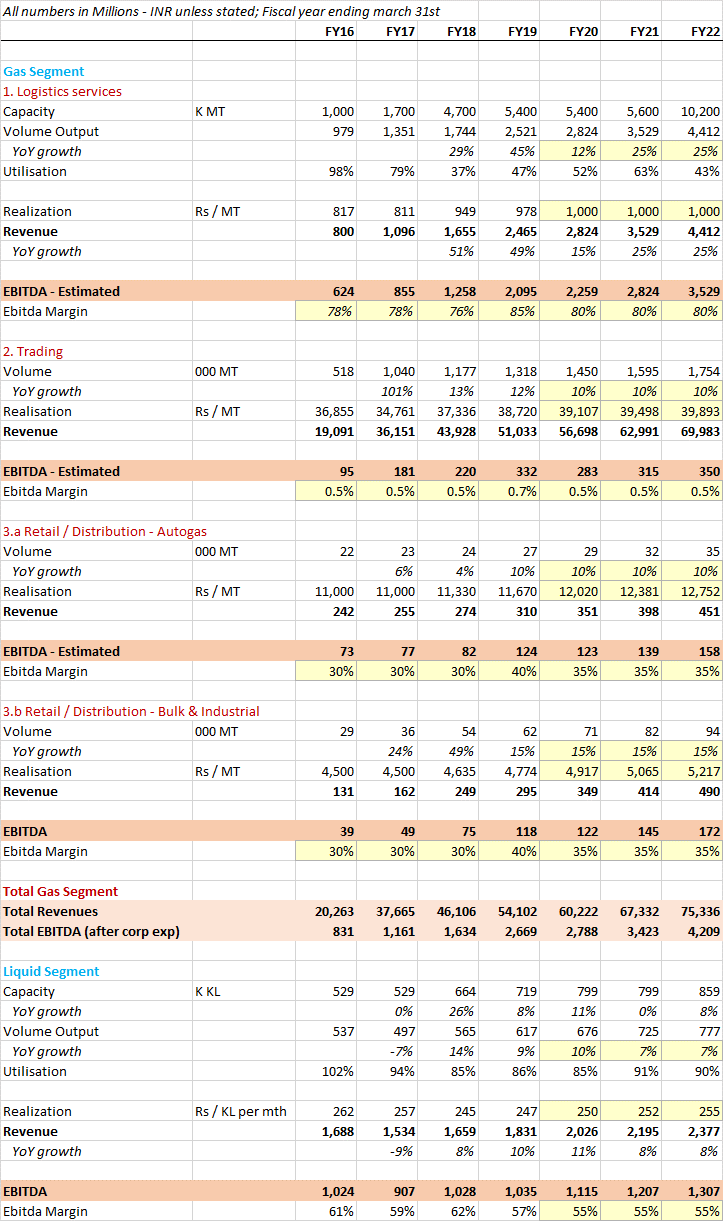 All numbers in Millions - INR unless stated; Fiscal year ending march 31st

| | | FY16 | FY17 | FY18 | FY19 | FY20 | FY21 | FY22 |
|---|---|---|---|---|---|---|---|---|
| Gas Segment | | | | | | | | |
| 1. Logistics services | | | | | | | | |
| Capacity | K MT | 1,000 | 1,700 | 4,700 | 5,400 | 5,400 | 5,600 | 10,200 |
| Volume Output | | 979 | 1,351 | 1,744 | 2,521 | 2,824 | 3,529 | 4,412 |
| YoY growth | | | | 29% | 45% | 12% | 25% | 25% |
| Utilisation | | 98% | 79% | 37% | 47% | 52% | 63% | 43% |
| Realization | Rs / MT | 817 | 811 | 949 | 978 | 1,000 | 1,000 | 1,000 |
| Revenue | | 800 | 1,096 | 1,655 | 2,465 | 2,824 | 3,529 | 4,412 |
| YoY growth | | | | 51% | 49% | 15% | 25% | 25% |
| EBITDA - Estimated | | 624 | 855 | 1,258 | 2,095 | 2,259 | 2,824 | 3,529 |
| Ebitda Margin | | 78% | 78% | 76% | 85% | 80% | 80% | 80% |
| 2. Trading | | | | | | | | |
| Volume | 000 MT | 518 | 1,040 | 1,177 | 1,318 | 1,450 | 1,595 | 1,754 |
| YoY growth | | | 101% | 13% | 12% | 10% | 10% | 10% |
| Realisation | Rs / MT | 36,855 | 34,761 | 37,336 | 38,720 | 39,107 | 39,498 | 39,893 |
| Revenue | | 19,091 | 36,151 | 43,928 | 51,033 | 56,698 | 62,991 | 69,983 |
| EBITDA - Estimated | | 95 | 181 | 220 | 332 | 283 | 315 | 350 |
| Ebitda Margin | | 0.5% | 0.5% | 0.5% | 0.7% | 0.5% | 0.5% | 0.5% |
| 3.a Retail / Distribution - Autogas | | | | | | | | |
| Volume | 000 MT | 22 | 23 | 24 | 27 | 29 | 32 | 35 |
| YoY growth | | | 6% | 4% | 10% | 10% | 10% | 10% |
| Realisation | Rs / MT | 11,000 | 11,000 | 11,330 | 11,670 | 12,020 | 12,381 | 12,752 |
| Revenue | | 242 | 255 | 274 | 310 | 351 | 398 | 451 |
| EBITDA - Estimated | | 73 | 77 | 82 | 124 | 123 | 139 | 158 |
| Ebitda Margin | | 30% | 30% | 30% | 40% | 35% | 35% | 35% |
| 3.b Retail / Distribution - Bulk & Industrial | | | | | | | | |
| Volume | 000 MT | 29 | 36 | 54 | 62 | 71 | 82 | 94 |
| YoY growth | | | 24% | 49% | 15% | 15% | 15% | 15% |
| Realisation | Rs / MT | 4,500 | 4,500 | 4,635 | 4,774 | 4,917 | 5,065 | 5,217 |
| Revenue | | 131 | 162 | 249 | 295 | 349 | 414 | 490 |
| EBITDA | | 39 | 49 | 75 | 118 | 122 | 145 | 172 |
| Ebitda Margin | | 30% | 30% | 30% | 40% | 35% | 35% | 35% |
| Total Gas Segment | | | | | | | | |
| Total Revenues | | 20,263 | 37,665 | 46,106 | 54,102 | 60,222 | 67,332 | 75,336 |
| Total EBITDA (after corp exp) | | 831 | 1,161 | 1,634 | 2,669 | 2,788 | 3,423 | 4,209 |
| Liquid Segment | | | | | | | | |
| Capacity | K KL | 529 | 529 | 664 | 719 | 799 | 799 | 859 |
| YoY growth | | | 0% | 26% | 8% | 11% | 0% | 8% |
| Volume Output | | 537 | 497 | 565 | 617 | 676 | 725 | 777 |
| YoY growth | | | -7% | 14% | 9% | 10% | 7% | 7% |
| Utilisation | | 102% | 94% | 85% | 86% | 85% | 91% | 90% |
| Realization | Rs / KL per mth | 262 | 257 | 245 | 247 | 250 | 252 | 255 |
| Revenue | | 1,688 | 1,534 | 1,659 | 1,831 | 2,026 | 2,195 | 2,377 |
| YoY growth | | | -9% | 8% | 10% | 11% | 8% | 8% |
| EBITDA | | 1,024 | 907 | 1,028 | 1,035 | 1,115 | 1,207 | 1,307 |
| Ebitda Margin | | 61% | 59% | 62% | 57% | 55% | 55% | 55% |